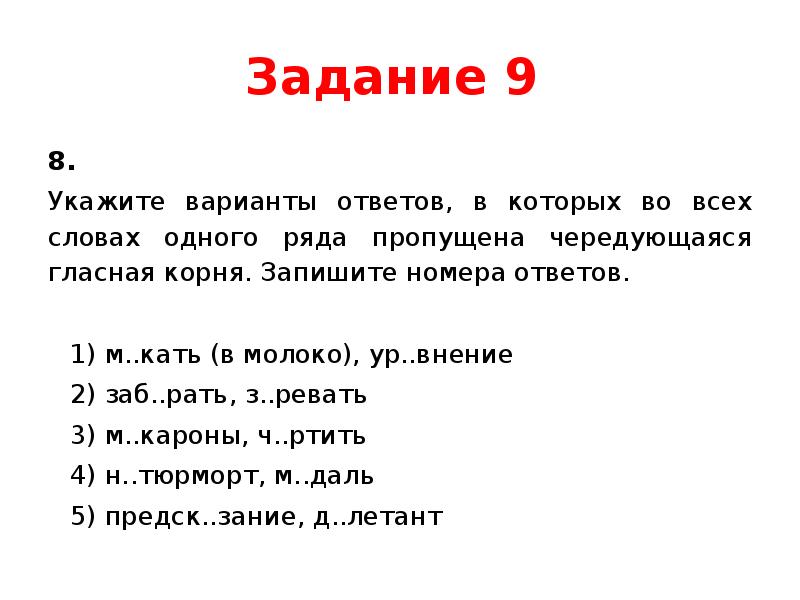 Задание 9

8.

Укажите варианты ответов, в которых во всех словах одного ряда пропущена чередующаяся гласная корня. Запишите номера ответов.

1) м..кать (в молоко), ур..внение
2) заб..рать, з..ревать
3) м..кароны, ч..ртить
4) н..тюрморт, м..даль
5) предск..зание, д..летант